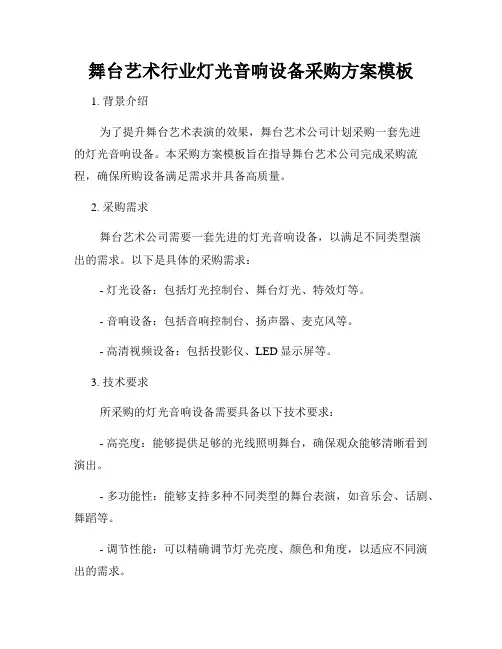 舞台艺术行业灯光音响设备采购方案模板

1. 背景介绍

为了提升舞台艺术表演的效果，舞台艺术公司计划采购一套先进的灯光音响设备。本采购方案模板旨在指导舞台艺术公司完成采购流程，确保所购设备满足需求并具备高质量。

2. 采购需求

舞台艺术公司需要一套先进的灯光音响设备，以满足不同类型演出的需求。以下是具体的采购需求：

- 灯光设备：包括灯光控制台、舞台灯光、特效灯等。

- 音响设备：包括音响控制台、扬声器、麦克风等。

- 高清视频设备：包括投影仪、LED 显示屏等。

3. 技术要求

所采购的灯光音响设备需要具备以下技术要求：

- 高亮度：能够提供足够的光线照明舞台，确保观众能够清晰看到演出。

- 多功能性：能够支持多种不同类型的舞台表演，如音乐会、话剧、舞蹈等。

- 调节性能：可以精确调节灯光亮度、颜色和角度，以适应不同演出的需求。